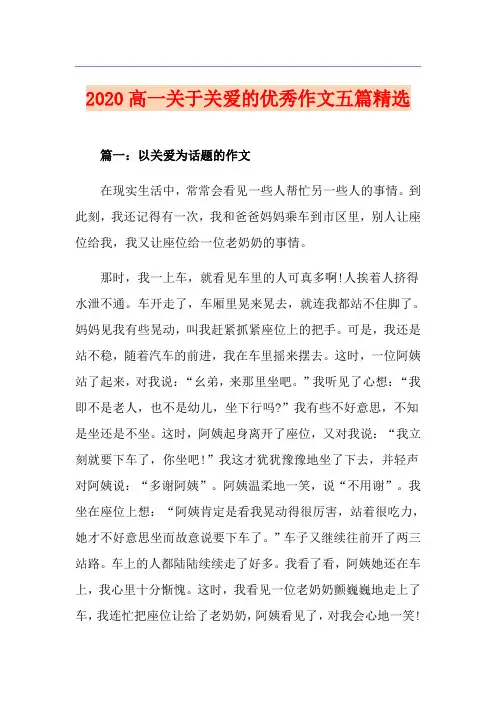 2020 高一关于关爱的优秀作文五篇精选

篇一：以关爱为话题的作文

在现实生活中，常常会看见一些人帮忙另一些人的事情。到此刻，我还记得有一次，我和爸爸妈妈乘车到市区里，别人让座位给我，我又让座位给一位老奶奶的事情。

那时，我一上车，就看见车里的人可真多啊!人挨着人挤得水泄不通。车开走了，车厢里晃来晃去，就连我都站不住脚了。妈妈见我有些晃动，叫我赶紧抓紧座位上的把手。可是，我还是站不稳，随着汽车的前进，我在车里摇来摆去。这时，一位阿姨站了起来，对我说：“幺弟，来那里坐吧。”我听见了心想：“我即不是老人，也不是幼儿，坐下行吗?”我有些不好意思，不知是坐还是不坐。这时，阿姨起身离开了座位，又对我说：“我立刻就要下车了，你坐吧!”我这才犹犹豫豫地坐了下去，并轻声对阿姨说：“多谢阿姨”。阿姨温柔地一笑，说“不用谢”。我坐在座位上想：“阿姨肯定是看我晃动得很厉害，站着很吃力，她才不好意思坐而故意说要下车了。”车子又继续往前开了两三站路。车上的人都陆陆续续走了好多。我看了看，阿姨她还在车上，我心里十分惭愧。这时，我看见一位老奶奶颤巍巍地走上了车，我连忙把座位让给了老奶奶，阿姨看见了，对我会心地一笑!